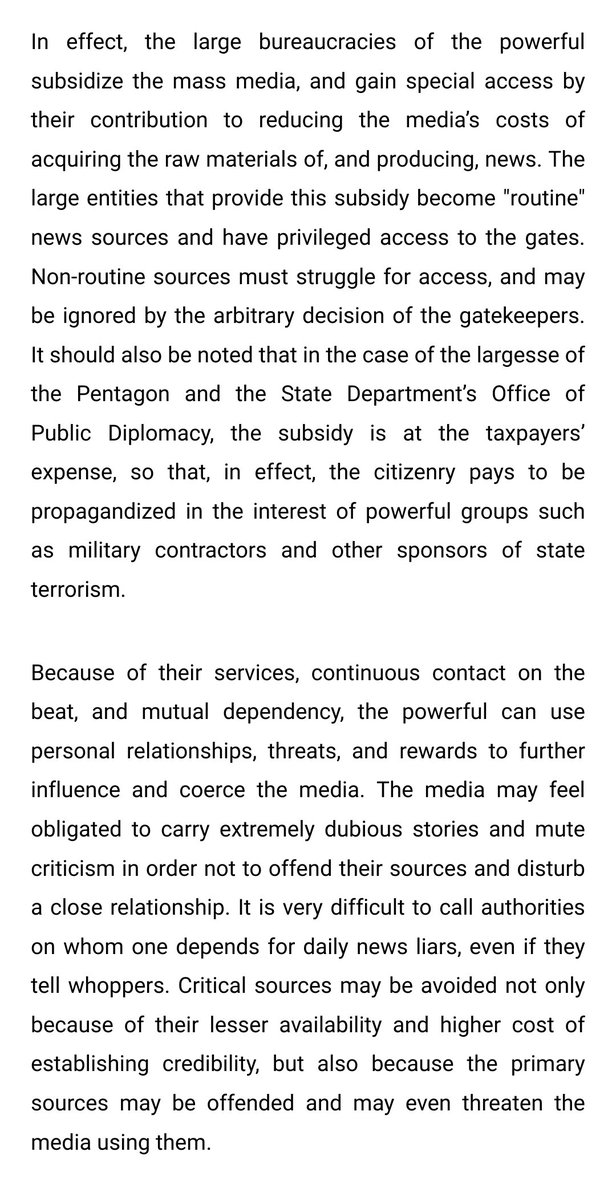 In effect, the large bureaucracies of the powerful subsidize the mass media, and gain special access by their contribution to reducing the media's costs of acquiring the raw materials of, and producing, news. The large entities that provide this subsidy become "routine" news sources and have privileged access to the gates. Non-routine sources must struggle for access, and may be ignored by the arbitrary decision of the gatekeepers. It should also be noted that in the case of the largesse of the Pentagon and the State Department's Office of Public Diplomacy, the subsidy is at the taxpayers' expense, so that, in effect, the citizenry pays to be propagandized in the interest of powerful groups such as military contractors and other sponsors of state terrorism.

Because of their services, continuous contact on the beat, and mutual dependency, the powerful can use personal relationships, threats, and rewards to further influence and coerce the media. The media may feel obligated to carry extremely dubious stories and mute criticism in order not to offend their sources and disturb a close relationship. It is very difficult to call authorities on whom one depends for daily news liars, even if they tell whoppers. Critical sources may be avoided not only because of their lesser availability and higher cost of establishing credibility, but also because the primary sources may be offended and may even threaten the media using them.